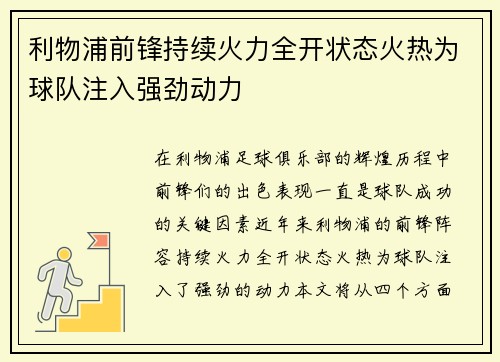 利物浦前锋持续火力全开状态火热为球队注入强劲动力

在利物浦足球俱乐部的辉煌历程中前锋们的出色表现一直是球队成功的关键因素近年来利物浦的前锋阵容持续火力全开状态火热为球队注入了强劲的动力本文将从四个方面